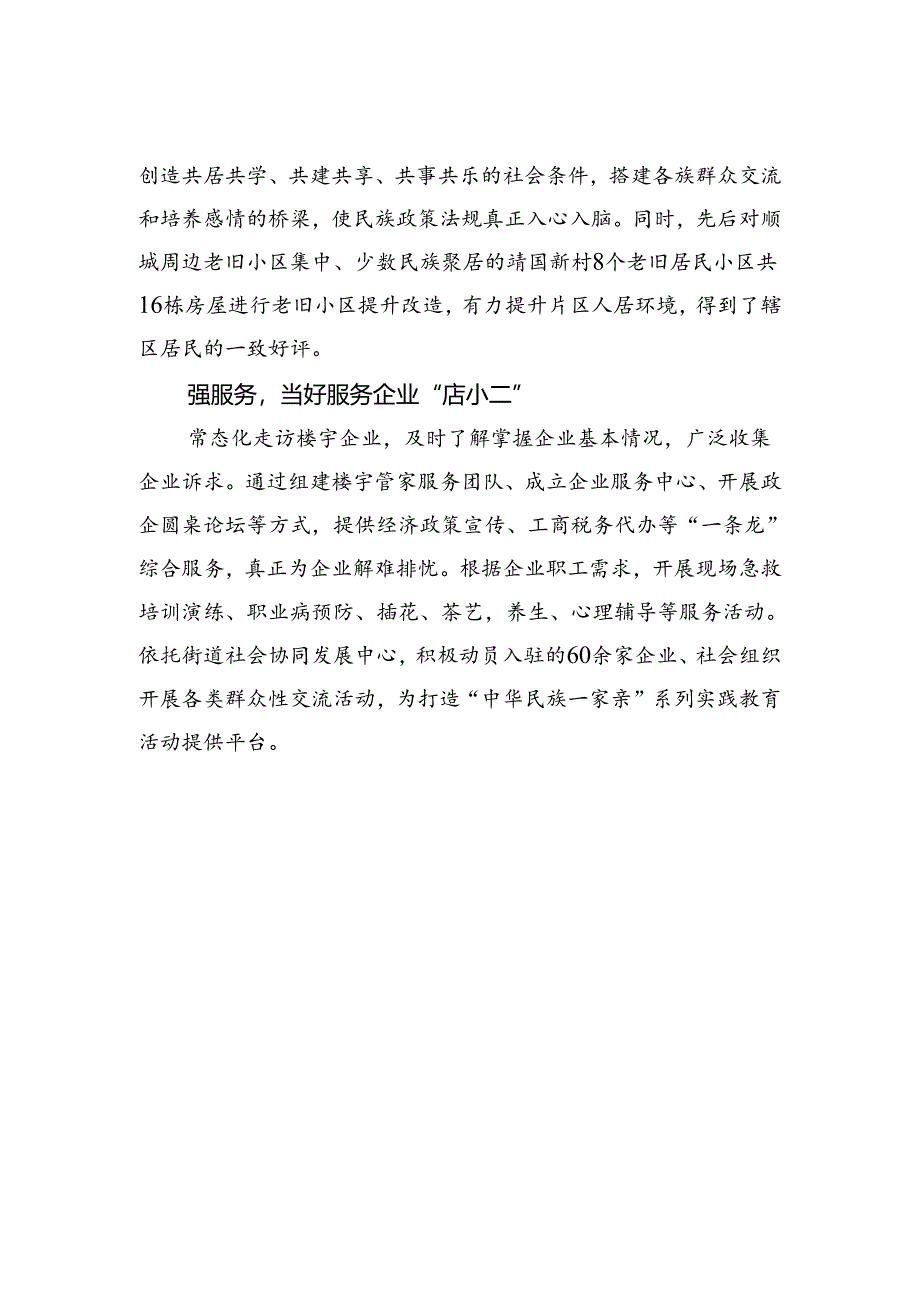 创造共居共学、共建共享、共事共乐的社会条件，搭建各族群众交流和培养感情的桥梁，使民族政策法规真正入心入脑。同时，先后对顺城周边老旧小区集中、少数民族聚居的靖国新村8个老旧居民小区共16栋房屋进行老旧小区提升改造，有力提升片区人居环境，得到了辖区居民的一致好评。

强服务，当好服务企业“店小二”

常态化走访楼宇企业，及时了解掌握企业基本情况，广泛收集企业诉求。通过组建楼宇管家服务团队、成立企业服务中心、开展政企圆桌论坛等方式，提供经济政策宣传、工商税务代办等“一条龙”综合服务，真正为企业解难排忧。根据企业职工需求，开展现场急救培训演练、职业病预防、插花、茶艺，养生、心理辅导等服务活动。依托街道社会协同发展中心，积极动员入驻的60余家企业、社会组织开展各类群众性交流活动，为打造“中华民族一家亲”系列实践教育活动提供平台。